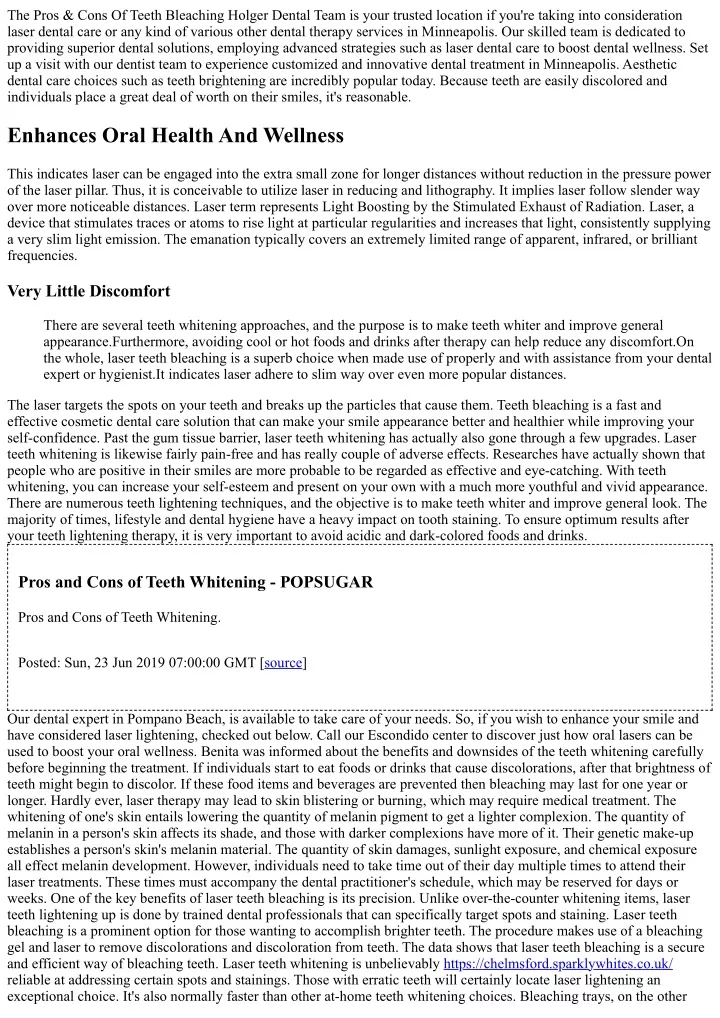 The Pros & Cons Of Teeth Bleaching Holger Dental Team is your trusted location if you're taking into consideration laser dental care or any kind of various other dental therapy services in Minneapolis. Our skilled team is dedicated to providing superior dental solutions, employing advanced strategies such as laser dental care to boost dental wellness. Set up a visit with our dentist team to experience customized and innovative dental treatment in Minneapolis. Aesthetic dental care choices such as teeth brightening are incredibly popular today. Because teeth are easily discolored and individuals place a great deal of worth on their smiles, it's reasonable.

Enhances Oral Health And Wellness

This indicates laser can be engaged into the extra small zone for longer distances without reduction in the pressure power of the laser pillar. Thus, it is conceivable to utilize laser in reducing and lithography. It implies laser follow slender way over more noticeable distances. Laser term represents Light Boosting by the Stimulated Exhaust of Radiation. Laser, a device that stimulates traces or atoms to rise light at particular regularities and increases that light, consistently supplying a very slim light emission. The emanation typically covers an extremely limited range of apparent, infrared, or brilliant frequencies.

Very Little Discomfort

There are several teeth whitening approaches, and the purpose is to make teeth whiter and improve general appearance.Furthermore, avoiding cool or hot foods and drinks after therapy can help reduce any discomfort.On the whole, laser teeth bleaching is a superb choice when made use of properly and with assistance from your dental expert or hygienist.It indicates laser adhere to slim way over even more popular distances.

The laser targets the spots on your teeth and breaks up the particles that cause them. Teeth bleaching is a fast and effective cosmetic dental care solution that can make your smile appearance better and healthier while improving your self-confidence. Past the gum tissue barrier, laser teeth whitening has actually also gone through a few upgrades. Laser teeth whitening is likewise fairly pain-free and has really couple of adverse effects. Researches have actually shown that people who are positive in their smiles are more probable to be regarded as effective and eye-catching. With teeth whitening, you can increase your self-esteem and present on your own with a much more youthful and vivid appearance. There are numerous teeth lightening techniques, and the objective is to make teeth whiter and improve general look. The majority of times, lifestyle and dental hygiene have a heavy impact on tooth staining. To ensure optimum results after your teeth lightening therapy, it is very important to avoid acidic and dark-colored foods and drinks.

Pros and Cons of Teeth Whitening - POPSUGAR

Pros and Cons of Teeth Whitening.

Posted: Sun, 23 Jun 2019 07:00:00 GMT [source]

Our dental expert in Pompano Beach, is available to take care of your needs. So, if you wish to enhance your smile and have considered laser lightening, checked out below. Call our Escondido center to discover just how oral lasers can be used to boost your oral wellness. Benita was informed about the benefits and downsides of the teeth whitening carefully before beginning the treatment. If individuals start to eat foods or drinks that cause discolorations, after that brightness of teeth might begin to discolor. If these food items and beverages are prevented then bleaching may last for one year or longer. Hardly ever, laser therapy may lead to skin blistering or burning, which may require medical treatment. The whitening of one's skin entails lowering the quantity of melanin pigment to get a lighter complexion. The quantity of melanin in a person's skin affects its shade, and those with darker complexions have more of it. Their genetic make-up establishes a person's skin's melanin material. The quantity of skin damages, sunlight exposure, and chemical exposure all effect melanin development. However, individuals need to take time out of their day multiple times to attend their laser treatments. These times must accompany the dental practitioner's schedule, which may be reserved for days or weeks. One of the key benefits of laser teeth bleaching is its precision. Unlike over-the-counter whitening items, laser teeth lightening up is done by trained dental professionals that can specifically target spots and staining. Laser teeth bleaching is a prominent option for those wanting to accomplish brighter teeth. The procedure makes use of a bleaching gel and laser to remove discolorations and discoloration from teeth. The data shows that laser teeth bleaching is a secure and efficient way of bleaching teeth. Laser teeth whitening is unbelievably https://chelmsford.sparklywhites.co.uk/ reliable at addressing certain spots and stainings. Those with erratic teeth will certainly locate laser lightening an exceptional choice. It's also normally faster than other at-home teeth whitening choices. Bleaching trays, on the other